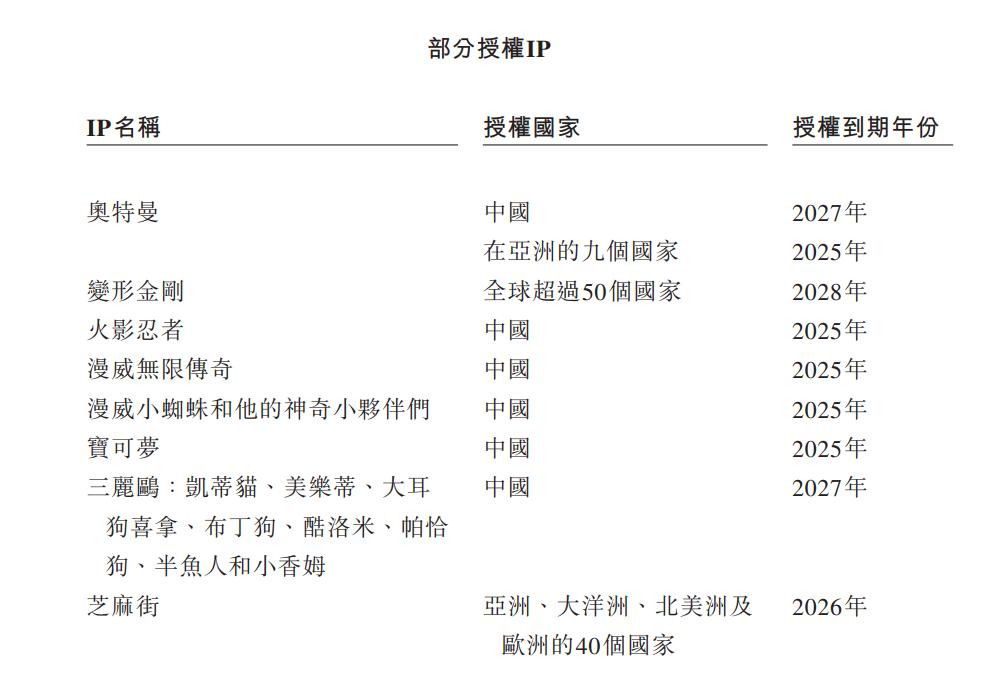 部分授權IP

| IP名稱 | 授權國家 | 授權到期年份 |
|---|---|---|
| 奧特曼 | 中國 | 2027年 |
| | 在亞洲的九個國家 | 2025年 |
| 變形金剛 | 全球超過50個國家 | 2028年 |
| 火影忍者 | 中國 | 2025年 |
| 漫威無限傳奇 | 中國 | 2025年 |
| 漫威小蜘蛛和他的神奇小夥伴們 | 中國 | 2025年 |
| 寶可夢 | 中國 | 2025年 |
| 三麗鷗：凱蒂貓、美樂蒂、大耳狗喜拿、布丁狗、酷洛米、帕恰狗、半魚人和小香姆 | 中國 | 2027年 |
| 芝麻街 | 亞洲、大洋洲、北美洲及歐洲的40個國家 | 2026年 |